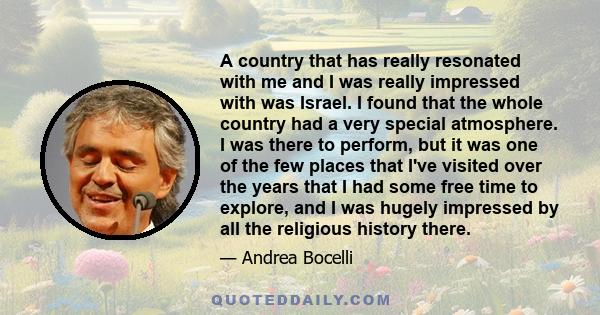 A country that has really resonated with me and I was really impressed with was Israel. I found that the whole country had a very special atmosphere. I was there to perform, but it was one of the few places that I've visited over the years that I had some free time to explore, and I was hugely impressed by all the religious history there.

— Andrea Bocelli

QUOTEDDAILY.COM